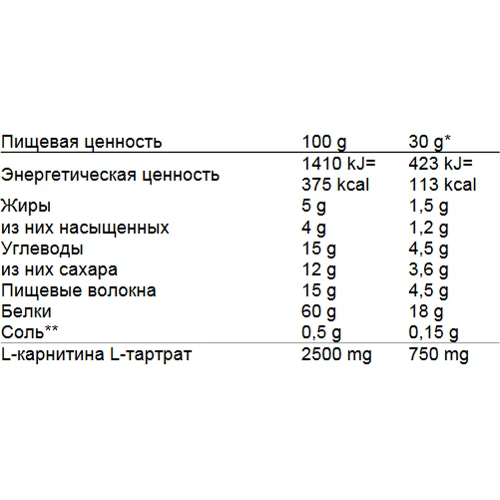 | Пищевая ценность | 100 g | 30 g* |
|---|---|---|
| Энергетическая ценность | 1410 kJ= 375 kcal | 423 kJ= 113 kcal |
| Жиры | 5 g | 1,5 g |
| из них насыщенных | 4 g | 1,2 g |
| Углеводы | 15 g | 4,5 g |
| из них сахара | 12 g | 3,6 g |
| Пищевые волокна | 15 g | 4,5 g |
| Белки | 60 g | 18 g |
| Соль** | 0,5 g | 0,15 g |
| L-карнитина L-тартрат | 2500 mg | 750 mg |